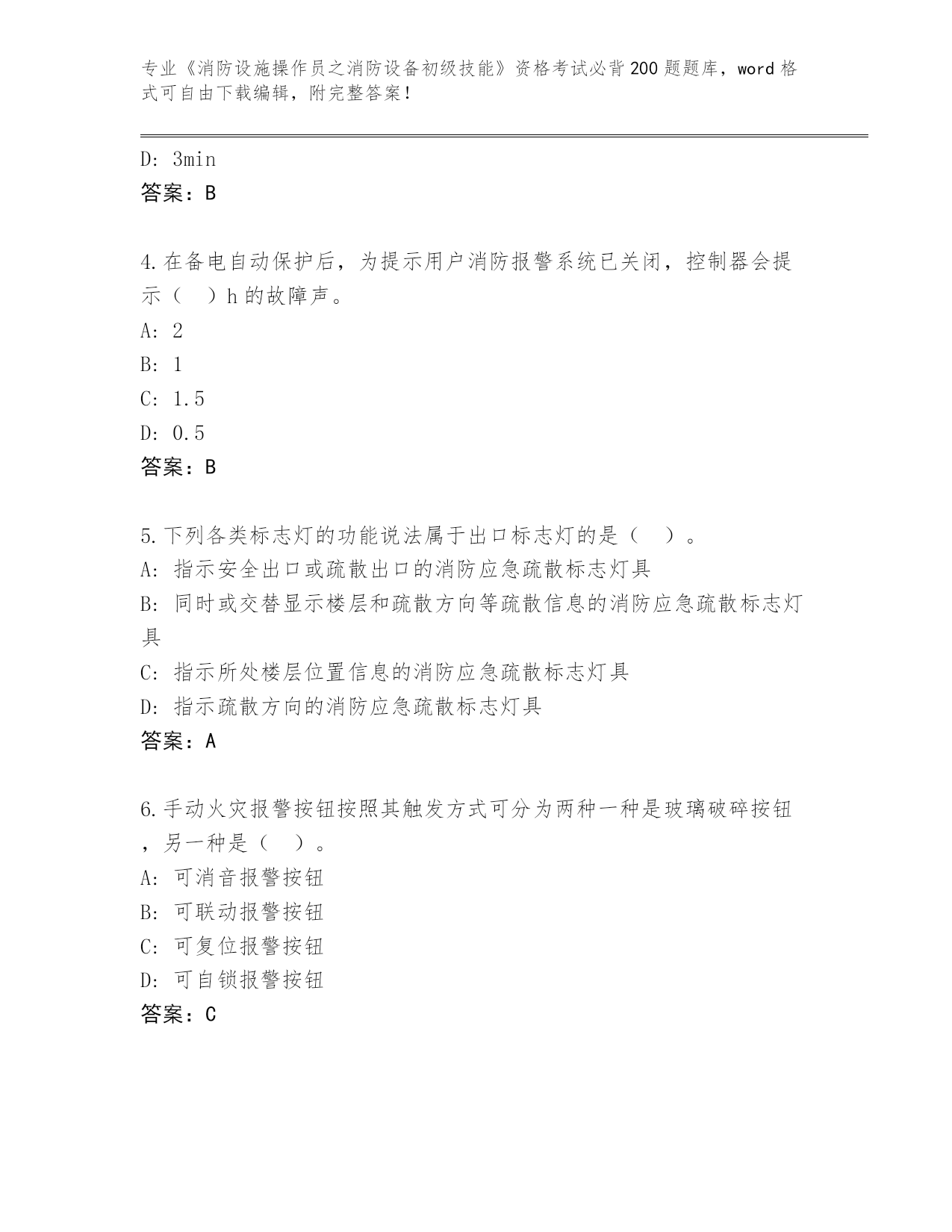 专业《消防设施操作员之消防设备初级技能》资格考试必背200题题库，word格式可自由下载编辑，附完整答案！

D: 3min
答案：B

4.在备电自动保护后，为提示用户消防报警系统已关闭，控制器会提示（ ）h的故障声。
A: 2
B: 1
C: 1.5
D: 0.5
答案：B

5.下列各类标志灯的功能说法属于出口标志灯的是（ ）。
A: 指示安全出口或疏散出口的消防应急疏散标志灯具
B: 同时或交替显示楼层和疏散方向等疏散信息的消防应急疏散标志灯具
C: 指示所处楼层位置信息的消防应急疏散标志灯具
D: 指示疏散方向的消防应急疏散标志灯具
答案：A

6.手动火灾报警按钮按照其触发方式可分为两种一种是玻璃破碎按钮，另一种是（ ）。
A: 可消音报警按钮
B: 可联动报警按钮
C: 可复位报警按钮
D: 可自锁报警按钮
答案：C